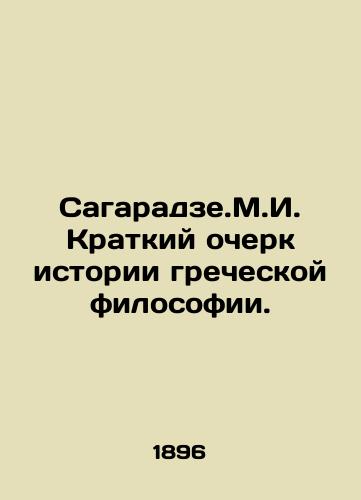 Сагарадзе.М.И. Краткий очерк истории греческой философии.

1896